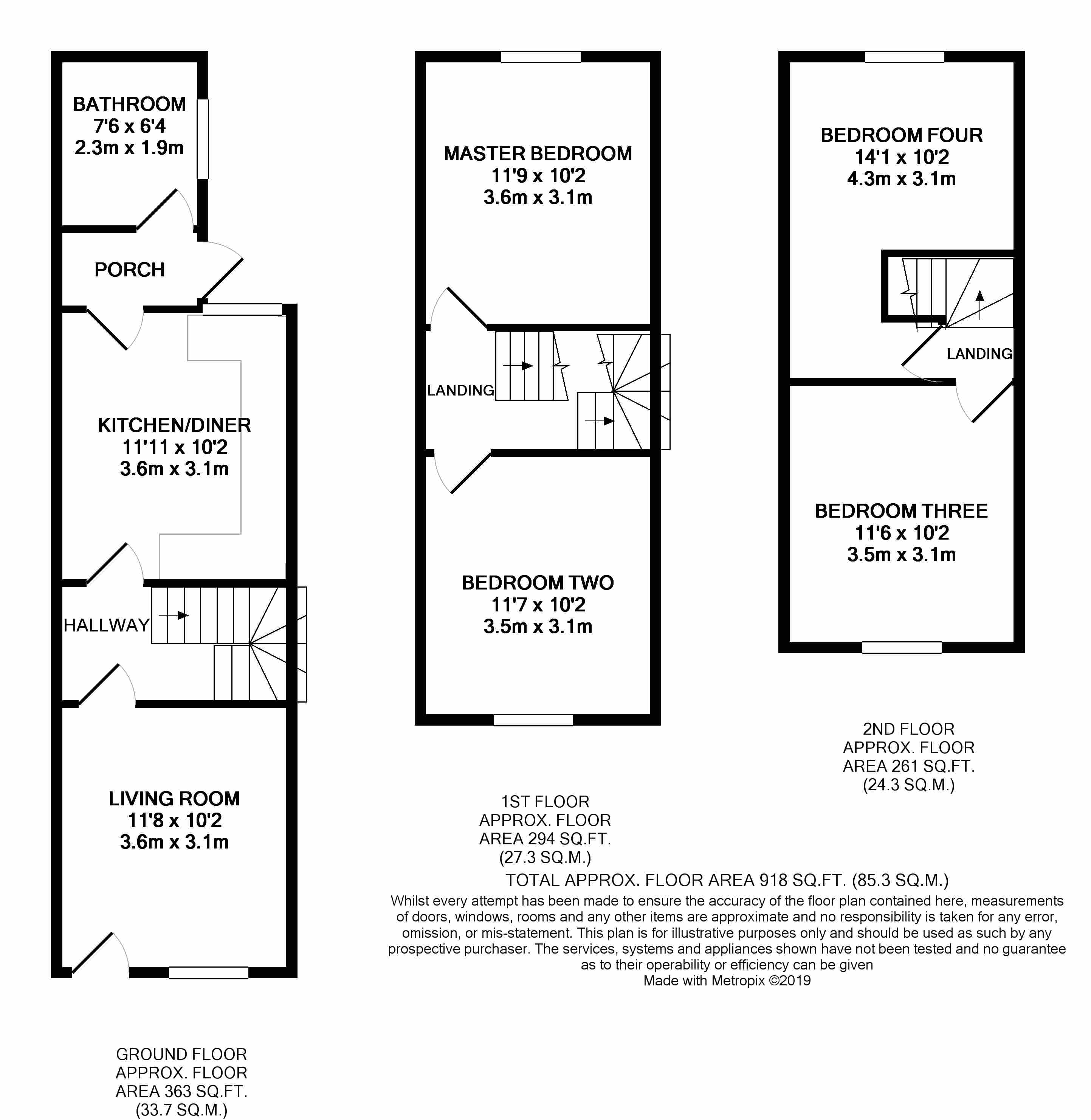 BATHROOM
7'6 x 6'4
2.3m x 1.9m

PORCH

KITCHEN/DINER
11'11 x 10'2
3.6m x 3.1m

HALLWAY

LIVING ROOM
11'8 x 10'2
3.6m x 3.1m

GROUND FLOOR
APPROX. FLOOR
AREA 363 SQ.FT.
(33.7 SQ.M.)

MASTER BEDROOM
11'9 x 10'2
3.6m x 3.1m

LANDING

BEDROOM TWO
11'7 x 10'2
3.5m x 3.1m

1ST FLOOR
APPROX. FLOOR
AREA 294 SQ.FT.
(27.3 SQ.M.)

BEDROOM FOUR
14'1 x 10'2
4.3m x 3.1m

LANDING

BEDROOM THREE
11'6 x 10'2
3.5m x 3.1m

2ND FLOOR
APPROX. FLOOR
AREA 261 SQ.FT.
(24.3 SQ.M.)

TOTAL APPROX. FLOOR AREA 918 SQ.FT. (85.3 SQ.M.)
Whilst every attempt has been made to ensure the accuracy of the floor plan contained here, measurements of doors, windows, rooms and any other items are approximate and no responsibility is taken for any error, omission, or mis-statement. This plan is for illustrative purposes only and should be used as such by any prospective purchaser. The services, systems and appliances shown have not been tested and no guarantee as to their operability or efficiency can be given
Made with Metropix ©2019